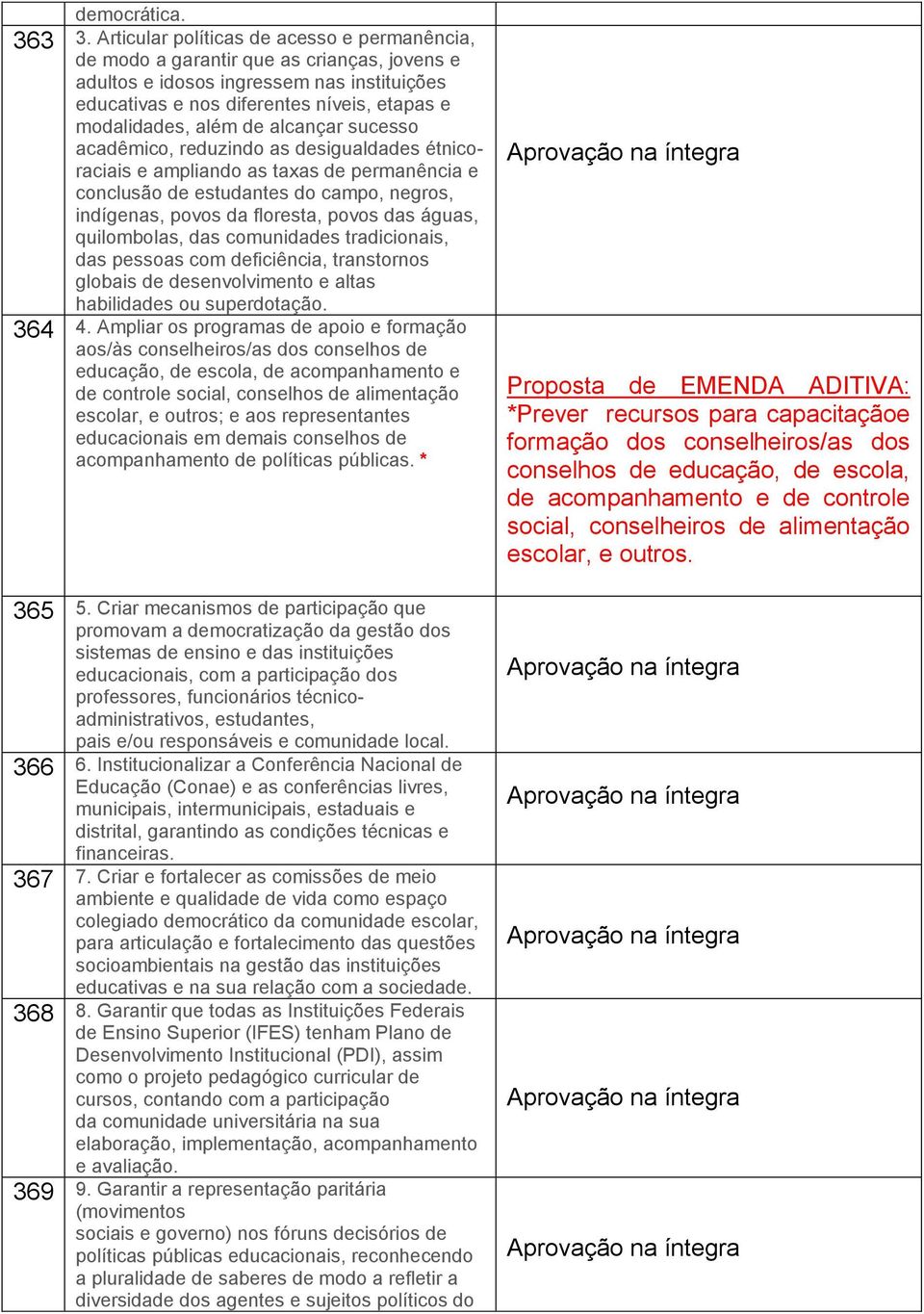 |  | democrática. |  |
|---|---|---|
| 363 | 3. Articular políticas de acesso e permanência, de modo a garantir que as crianças, jovens e adultos e idosos ingressem nas instituições educativas e nos diferentes níveis, etapas e modalidades, além de alcançar sucesso acadêmico, reduzindo as desigualdades étnico-raciais e ampliando as taxas de permanência e conclusão de estudantes do campo, negros, indígenas, povos da floresta, povos das águas, quilombolas, das comunidades tradicionais, das pessoas com deficiência, transtornos globais de desenvolvimento e altas habilidades ou superdotação. | Aprovação na íntegra |
| 364 | 4. Ampliar os programas de apoio e formação aos/às conselheiros/as dos conselhos de educação, de escola, de acompanhamento e de controle social, conselhos de alimentação escolar, e outros; e aos representantes educacionais em demais conselhos de acompanhamento de políticas públicas. * | Proposta de EMENDA ADITIVA: *Prever recursos para capacitaçãoe formação dos conselheiros/as dos conselhos de educação, de escola, de acompanhamento e de controle social, conselheiros de alimentação escolar, e outros. |
| 365 | 5. Criar mecanismos de participação que promovam a democratização da gestão dos sistemas de ensino e das instituições educacionais, com a participação dos professores, funcionários técnico-administrativos, estudantes, pais e/ou responsáveis e comunidade local. | Aprovação na íntegra |
| 366 | 6. Institucionalizar a Conferência Nacional de Educação (Conae) e as conferências livres, municipais, intermunicipais, estaduais e distrital, garantindo as condições técnicas e financeiras. | Aprovação na íntegra |
| 367 | 7. Criar e fortalecer as comissões de meio ambiente e qualidade de vida como espaço colegiado democrático da comunidade escolar, para articulação e fortalecimento das questões socioambientais na gestão das instituições educativas e na sua relação com a sociedade. | Aprovação na íntegra |
| 368 | 8. Garantir que todas as Instituições Federais de Ensino Superior (IFES) tenham Plano de Desenvolvimento Institucional (PDI), assim como o projeto pedagógico curricular de cursos, contando com a participação da comunidade universitária na sua elaboração, implementação, acompanhamento e avaliação. | Aprovação na íntegra |
| 369 | 9. Garantir a representação paritária (movimentos sociais e governo) nos fóruns decisórios de políticas públicas educacionais, reconhecendo a pluralidade de saberes de modo a refletir a diversidade dos agentes e sujeitos políticos do | Aprovação na íntegra |